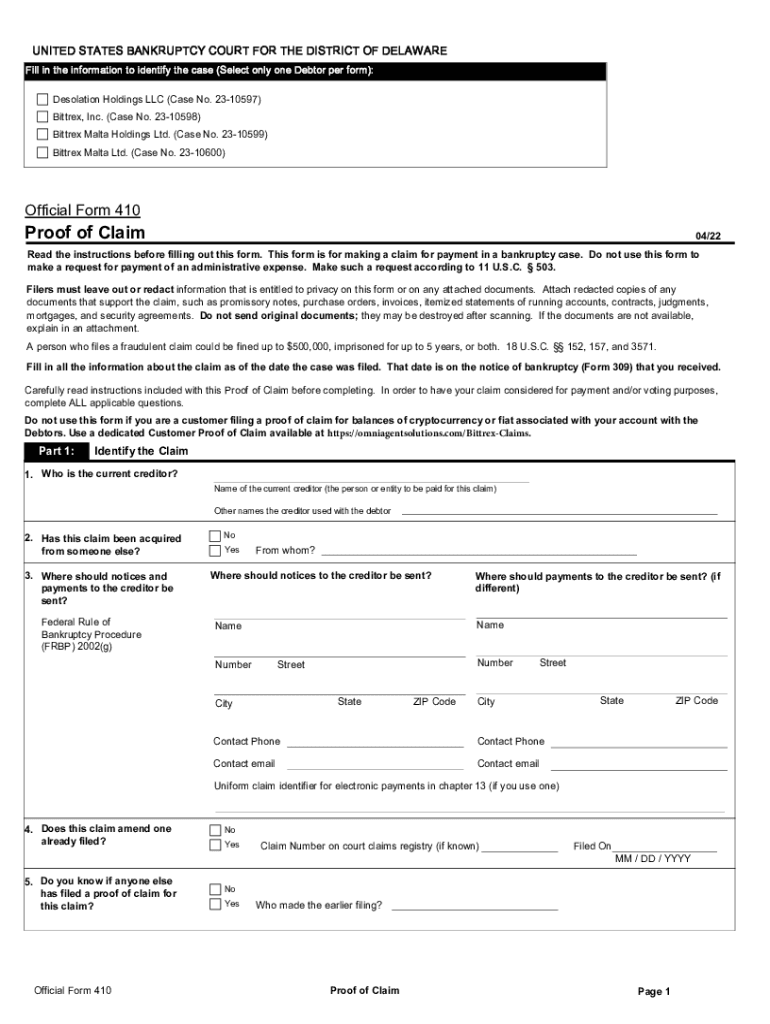 UNITED STATES BANKRUPTCY COURT FOR THE DISTRICT OF DELAWARE

Fill in the information to identify the case (Select only one Debtor per form):

Desolation Holdings LLC (Case No. 23-10597)
Bittrex, Inc. (Case No. 23-10598)
Bittrex Malta Holdings Ltd. (Case No. 23-10599)
Bittrex Malta Ltd. (Case No. 23-10600)

Official Form 410

Proof of Claim

04/22

Read the instructions before filling out this form. This form is for making a claim for payment in a bankruptcy case. Do not use this form to make a request for payment of an administrative expense. Make such a request according to 11 U.S.C. § 503.

Filers must leave out or redact information that is entitled to privacy on this form or on any attached documents. Attach redacted copies of any documents that support the claim, such as promissory notes, purchase orders, invoices, itemized statements of running accounts, contracts, judgments, mortgages, and security agreements. Do not send original documents; they may be destroyed after scanning. If the documents are not available, explain in an attachment.

A person who files a fraudulent claim could be fined up to $500,000, imprisoned for up to 5 years, or both. 18 U.S.C. §§ 152, 157, and 3571.

Fill in all the information about the claim as of the date the case was filed. That date is on the notice of bankruptcy (Form 309) that you received.

Carefully read instructions included with this Proof of Claim before completing. In order to have your claim considered for payment and/or voting purposes, complete ALL applicable questions.

Do not use this form if you are a customer filing a proof of claim for balances of cryptocurrency or fiat associated with your account with the Debtors. Use a dedicated Customer Proof of Claim available at https://omniagentsolutions.com/Bittrex-Claims.

Part 1: Identify the Claim

1. Who is the current creditor?

Name of the current creditor (the person or entity to be paid for this claim)

Other names the creditor used with the debtor

2. Has this claim been acquired from someone else?

No
Yes From whom?

3. Where should notices and payments to the creditor be sent?

Federal Rule of Bankruptcy Procedure (FRBP) 2002(g)

Where should notices to the creditor be sent?

Name

Number Street

City State ZIP Code

Contact Phone

Contact email

Where should payments to the creditor be sent? (if different)

Name

Number Street

City State ZIP Code

Contact Phone

Contact email

Uniform claim identifier for electronic payments in chapter 13 (if you use one)

4. Does this claim amend one already filed?

No
Yes Claim Number on court claims registry (if known) Filed On
MM / DD / YYYY

5. Do you know if anyone else has filed a proof of claim for this claim?

No
Yes Who made the earlier filing?

Official Form 410 Proof of Claim Page 1